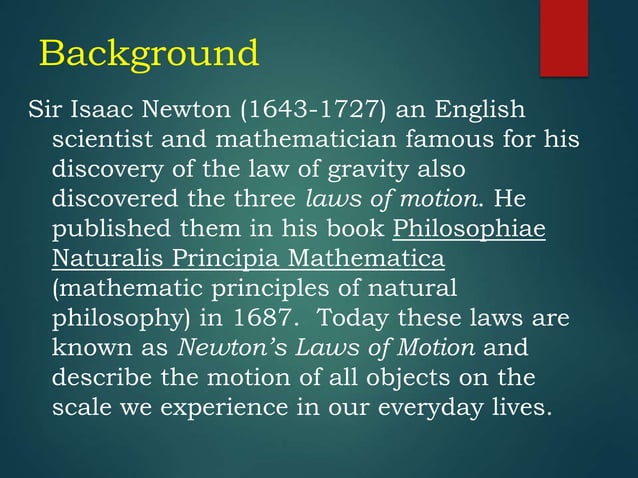 Background

Sir Isaac Newton (1643-1727) an English scientist and mathematician famous for his discovery of the law of gravity also discovered the three laws of motion. He published them in his book Philosophiae Naturalis Principia Mathematica (mathematic principles of natural philosophy) in 1687. Today these laws are known as Newton's Laws of Motion and describe the motion of all objects on the scale we experience in our everyday lives.